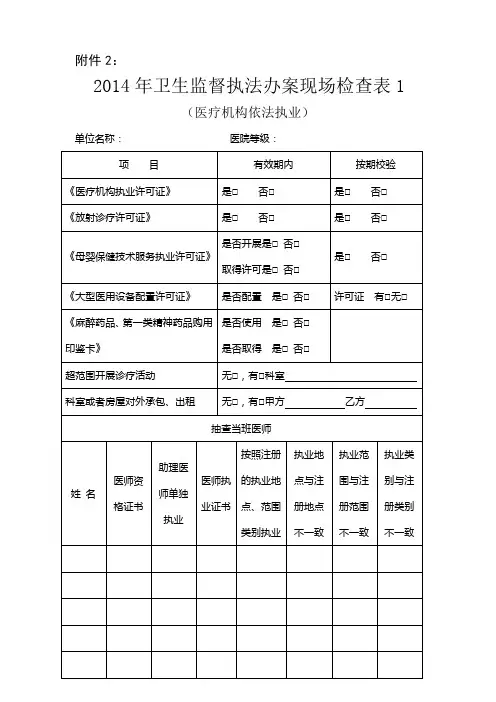 附件 2：

2014 年卫生监督执法办案现场检查表 1

（医疗机构依法执业）

单位名称：　　　　　　　　医院等级：

| 项　目 | 有效期内 | 按期校验 |
|---|---|---|
| 《医疗机构执业许可证》 | 是□　否□ | 是□　否□ |
| 《放射诊疗许可证》 | 是□　否□ | 是□　否□ |
| 《母婴保健技术服务执业许可证》 | 是否开展是□ 否□ 取得许可是□ 否□ | 是□　否□ |
| 《大型医用设备配置许可证》 | 是否配置　是□ 否□ | 许可证　有□无□ |
| 《麻醉药品、第一类精神药品购用印鉴卡》 | 是否使用　是□ 否□ 是否取得　是□ 否□ | |
| 超范围开展诊疗活动 | 无□，有□科室 | |
| 科室或者房屋对外承包、出租 | 无□，有□甲方　　　乙方 | |

抽查当班医师

| 姓 名 | 医师资格证书 | 助理医师单独执业 | 医师执业证书 | 按照注册的执业地点、范围类别执业 | 执业地点与注册地点不一致 | 执业范围与注册范围不一致 | 执业类别与注册类别不一致 |
|---|---|---|---|---|---|---|---|
| | | | | | | | |
| | | | | | | | |
| | | | | | | | |
| | | | | | | | |
| | | | | | | | |